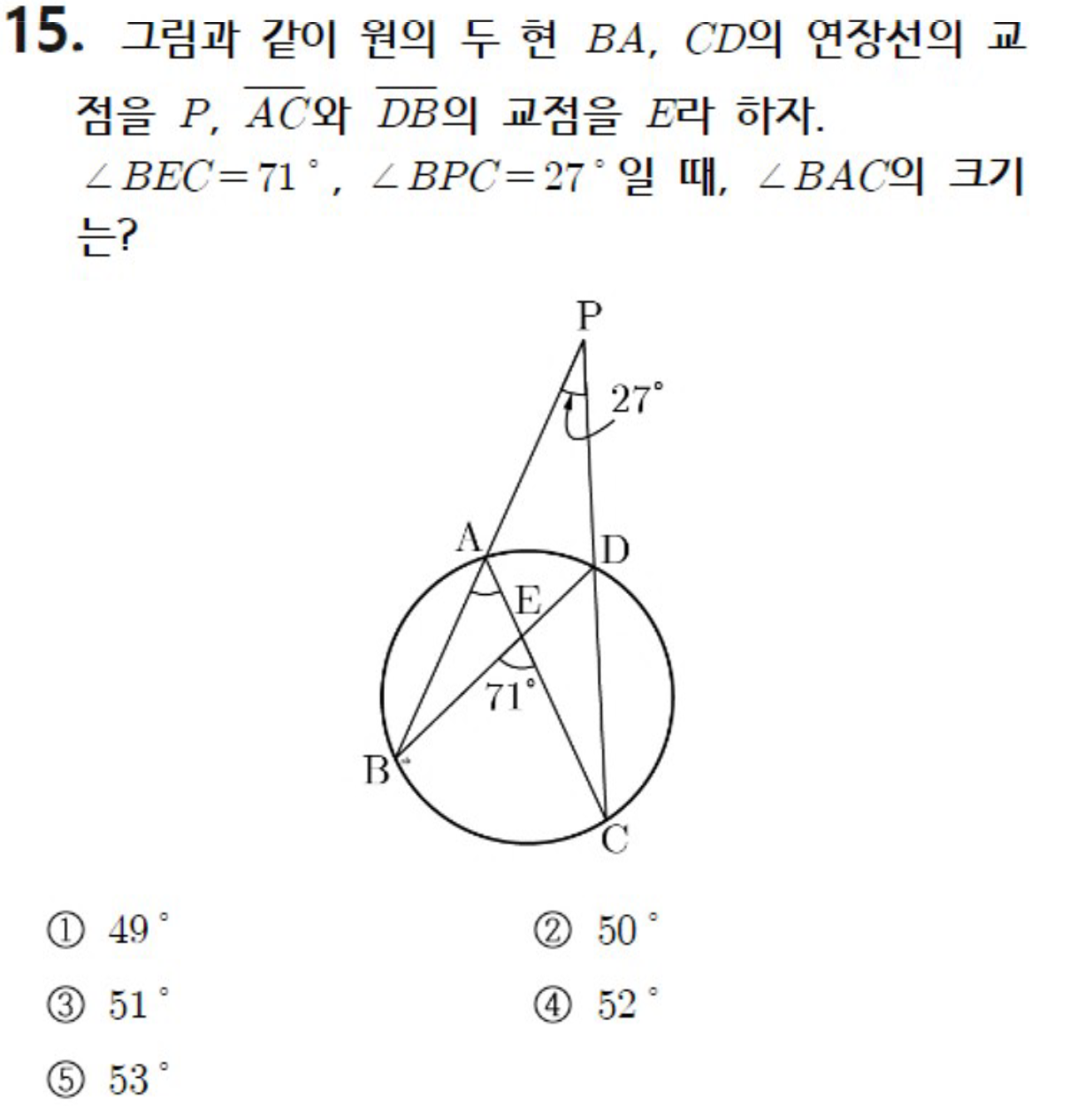 15. 그림과 같이 원의 두 현 $BA$, $CD$의 연장선의 교점을 $P$, $\overline{AC}$와 $\overline{DB}$의 교점을 $E$라 하자. $\angle BEC = 71^\circ$, $\angle BPC = 27^\circ$일 때, $\angle BAC$의 크기는?

P
$27^\circ$
A
D
E
$71^\circ$
B
C

① $49^\circ$
② $50^\circ$
③ $51^\circ$
④ $52^\circ$
⑤ $53^\circ$